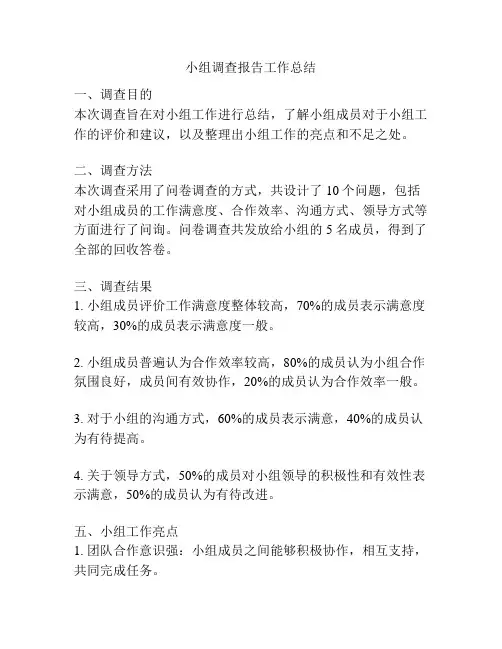 小组调查报告工作总结

一、调查目的
本次调查旨在对小组工作进行总结，了解小组成员对于小组工作的评价和建议，以及整理出小组工作的亮点和不足之处。

二、调查方法
本次调查采用了问卷调查的方式，共设计了 10 个问题，包括对小组成员的工作满意度、合作效率、沟通方式、领导方式等方面进行了问询。问卷调查共发放给小组的 5 名成员，得到了全部的回收答卷。

三、调查结果
1. 小组成员评价工作满意度整体较高，70%的成员表示满意度较高，30%的成员表示满意度一般。

2. 小组成员普遍认为合作效率较高，80%的成员认为小组合作氛围良好，成员间有效协作，20%的成员认为合作效率一般。

3. 对于小组的沟通方式，60%的成员表示满意，40%的成员认为有待提高。

4. 关于领导方式，50%的成员对小组领导的积极性和有效性表示满意，50%的成员认为有待改进。

五、小组工作亮点
1. 团队合作意识强：小组成员之间能够积极协作，相互支持，共同完成任务。